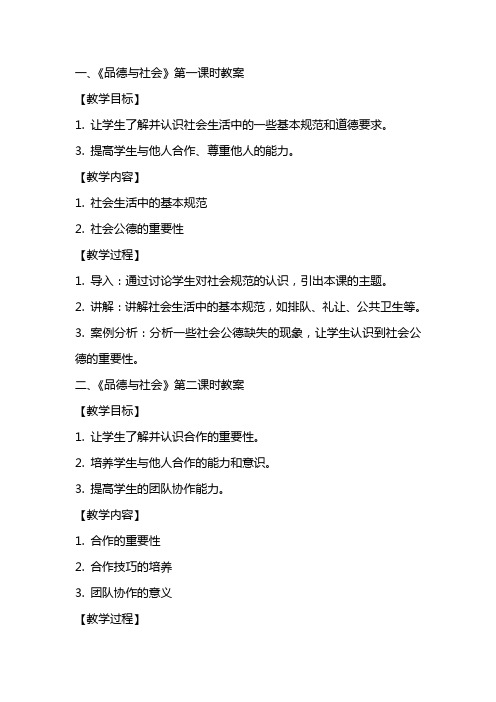 一、《品德与社会》第一课时教案

【教学目标】

1. 让学生了解并认识社会生活中的一些基本规范和道德要求。

3. 提高学生与他人合作、尊重他人的能力。

【教学内容】

1. 社会生活中的基本规范

2. 社会公德的重要性

【教学过程】

1. 导入：通过讨论学生对社会规范的认识，引出本课的主题。

2. 讲解：讲解社会生活中的基本规范，如排队、礼让、公共卫生等。

3. 案例分析：分析一些社会公德缺失的现象，让学生认识到社会公德的重要性。

二、《品德与社会》第二课时教案

【教学目标】

1. 让学生了解并认识合作的重要性。

2. 培养学生与他人合作的能力和意识。

3. 提高学生的团队协作能力。

【教学内容】

1. 合作的重要性

2. 合作技巧的培养

3. 团队协作的意义

【教学过程】